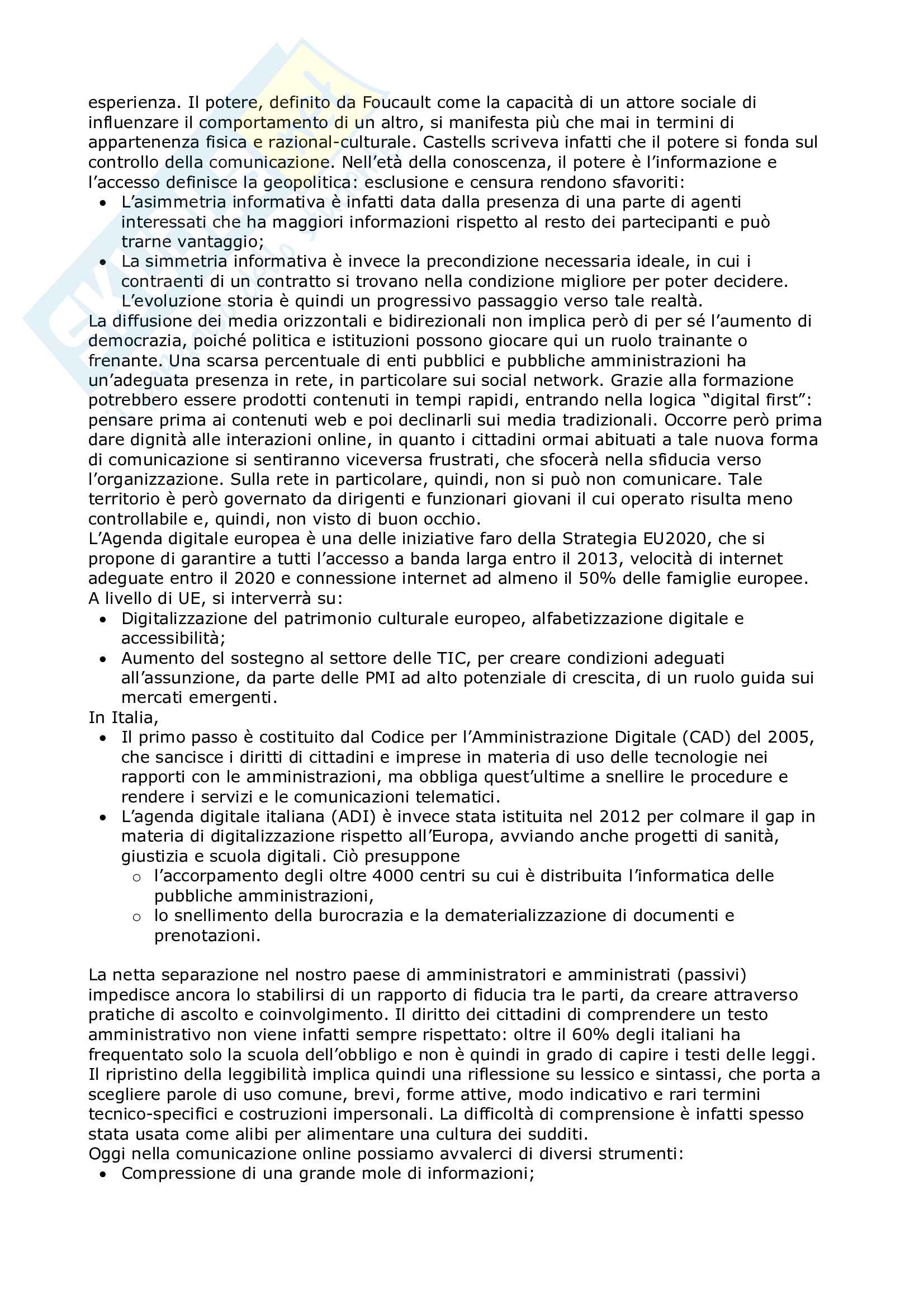 esperienza. Il potere, definito da Foucault come la capacità di un attore sociale di influenzare il comportamento di un altro, si manifesta più che mai in termini di appartenenza fisica e razional-culturale. Castells scriveva infatti che il potere si fonda sul controllo della comunicazione. Nell'età della conoscenza, il potere è l'informazione e l'accesso definisce la geopolitica: esclusione e censura rendono sfavoriti:
• L'asimmetria informativa è infatti data dalla presenza di una parte di agenti interessati che ha maggiori informazioni rispetto al resto dei partecipanti e può trarne vantaggio;
• La simmetria informativa è invece la precondizione necessaria ideale, in cui i contraenti di un contratto si trovano nella condizione migliore per poter decidere. L'evoluzione storia è quindi un progressivo passaggio verso tale realtà.
La diffusione dei media orizzontali e bidirezionali non implica però di per sé l'aumento di democrazia, poiché politica e istituzioni possono giocare qui un ruolo trainante o frenante. Una scarsa percentuale di enti pubblici e pubbliche amministrazioni ha un'adeguata presenza in rete, in particolare sui social network. Grazie alla formazione potrebbero essere prodotti contenuti in tempi rapidi, entrando nella logica "digital first": pensare prima ai contenuti web e poi declinarli sui media tradizionali. Occorre però prima dare dignità alle interazioni online, in quanto i cittadini ormai abituati a tale nuova forma di comunicazione si sentiranno viceversa frustrati, che sfocerà nella sfiducia verso l'organizzazione. Sulla rete in particolare, quindi, non si può non comunicare. Tale territorio è però governato da dirigenti e funzionari giovani il cui operato risulta meno controllabile e, quindi, non visto di buon occhio.
L'Agenda digitale europea è una delle iniziative faro della Strategia EU2020, che si propone di garantire a tutti l'accesso a banda larga entro il 2013, velocità di internet adeguate entro il 2020 e connessione internet ad almeno il 50% delle famiglie europee. A livello di UE, si interverrà su:
• Digitalizzazione del patrimonio culturale europeo, alfabetizzazione digitale e accessibilità;
• Aumento del sostegno al settore delle TIC, per creare condizioni adeguati all'assunzione, da parte delle PMI ad alto potenziale di crescita, di un ruolo guida sui mercati emergenti.
In Italia,
• Il primo passo è costituito dal Codice per l'Amministrazione Digitale (CAD) del 2005, che sancisce i diritti di cittadini e imprese in materia di uso delle tecnologie nei rapporti con le amministrazioni, ma obbliga quest'ultime a snellire le procedure e rendere i servizi e le comunicazioni telematici.
• L'agenda digitale italiana (ADI) è invece stata istituita nel 2012 per colmare il gap in materia di digitalizzazione rispetto all'Europa, avviando anche progetti di sanità, giustizia e scuola digitali. Ciò presuppone
  o l'accorpamento degli oltre 4000 centri su cui è distribuita l'informatica delle pubbliche amministrazioni,
  o lo snellimento della burocrazia e la dematerializzazione di documenti e prenotazioni.

La netta separazione nel nostro paese di amministratori e amministrati (passivi) impedisce ancora lo stabilirsi di un rapporto di fiducia tra le parti, da creare attraverso pratiche di ascolto e coinvolgimento. Il diritto dei cittadini di comprendere un testo amministrativo non viene infatti sempre rispettato: oltre il 60% degli italiani ha frequentato solo la scuola dell'obbligo e non è quindi in grado di capire i testi delle leggi. Il ripristino della leggibilità implica quindi una riflessione su lessico e sintassi, che porta a scegliere parole di uso comune, brevi, forme attive, modo indicativo e rari termini tecnico-specifici e costruzioni impersonali. La difficoltà di comprensione è infatti spesso stata usata come alibi per alimentare una cultura dei sudditi.
Oggi nella comunicazione online possiamo avvalerci di diversi strumenti:
• Compressione di una grande mole di informazioni;